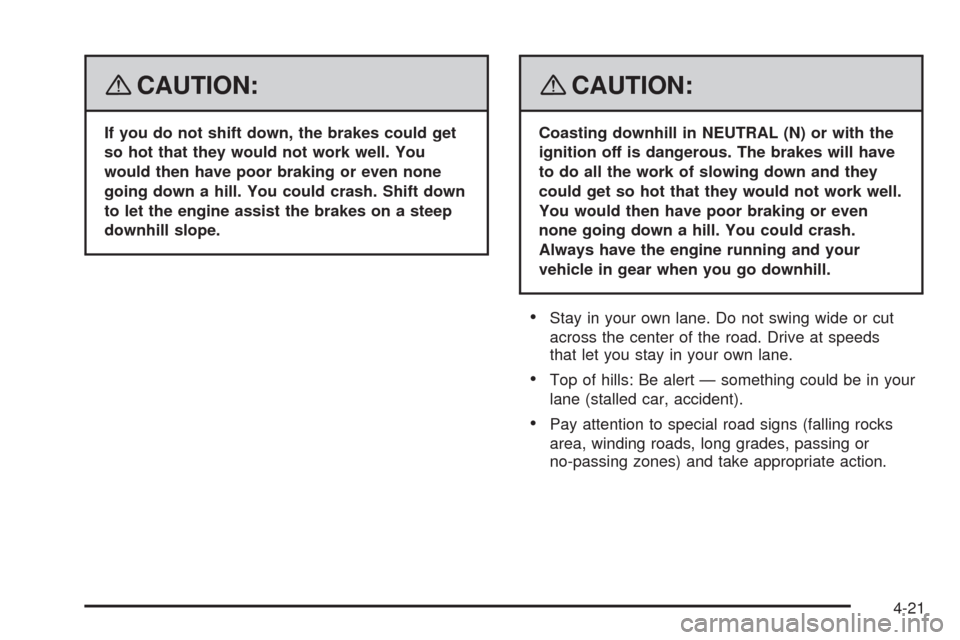 CAUTION:

If you do not shift down, the brakes could get so hot that they would not work well. You would then have poor braking or even none going down a hill. You could crash. Shift down to let the engine assist the brakes on a steep downhill slope.

CAUTION:

Coasting downhill in NEUTRAL (N) or with the ignition off is dangerous. The brakes will have to do all the work of slowing down and they could get so hot that they would not work well. You would then have poor braking or even none going down a hill. You could crash. Always have the engine running and your vehicle in gear when you go downhill.

• Stay in your own lane. Do not swing wide or cut across the center of the road. Drive at speeds that let you stay in your own lane.

• Top of hills: Be alert — something could be in your lane (stalled car, accident).

• Pay attention to special road signs (falling rocks area, winding roads, long grades, passing or no-passing zones) and take appropriate action.

4-21

carmanualsonline.info